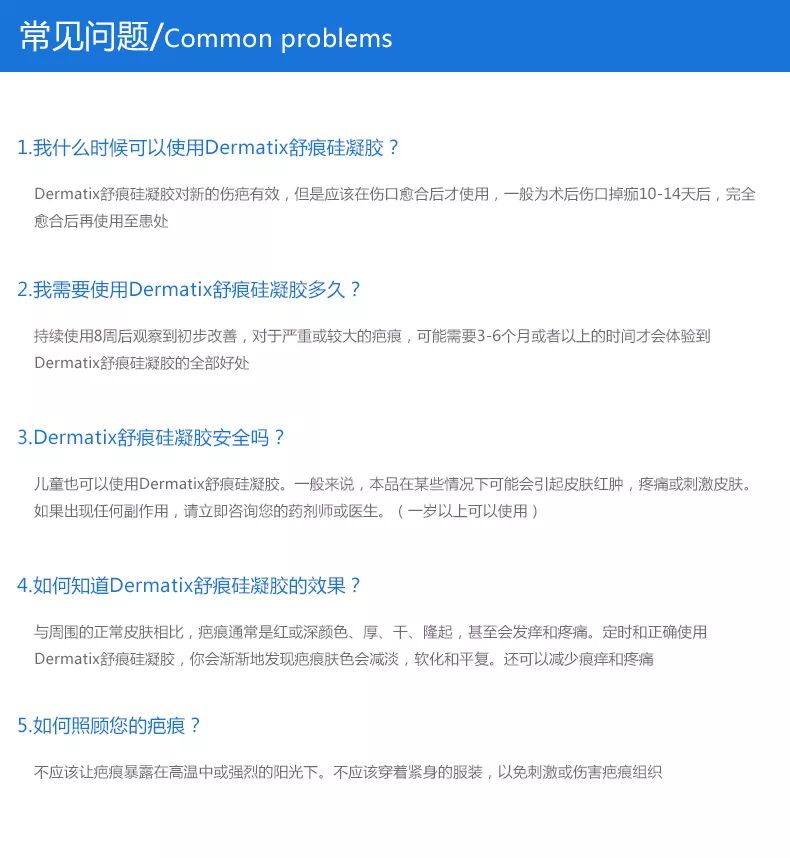 常见问题/Common problems

1.我什么时候可以使用Dermatix舒痕硅凝胶？

Dermatix舒痕硅凝胶对新的伤疤有效，但是应该在伤口愈合后才使用，一般为术后伤口掉痂10-14天后，完全愈合后再使用至患处

2.我需要使用Dermatix舒痕硅凝胶多久？

持续使用8周后观察到初步改善，对于严重或较大的疤痕，可能需要3-6个月或者以上的时间才会体验到Dermatix舒痕硅凝胶的全部好处

3.Dermatix舒痕硅凝胶安全吗？

儿童也可以使用Dermatix舒痕硅凝胶。一般来说，本品在某些情况下可能会引起皮肤红肿，疼痛或刺激皮肤。如果出现任何副作用，请立即咨询您的药剂师或医生。（一岁以上可以使用）

4.如何知道Dermatix舒痕硅凝胶的效果？

与周围的正常皮肤相比，疤痕通常是红或深颜色、厚、干、隆起，甚至会发痒和疼痛。定时和正确使用Dermatix舒痕硅凝胶，你会渐渐地发现疤痕肤色会减淡，软化和平复。还可以减少痕痒和疼痛

5.如何照顾您的疤痕？

不应该让疤痕暴露在高温中或强烈的阳光下。不应该穿着紧身的服装，以免刺激或伤害疤痕组织